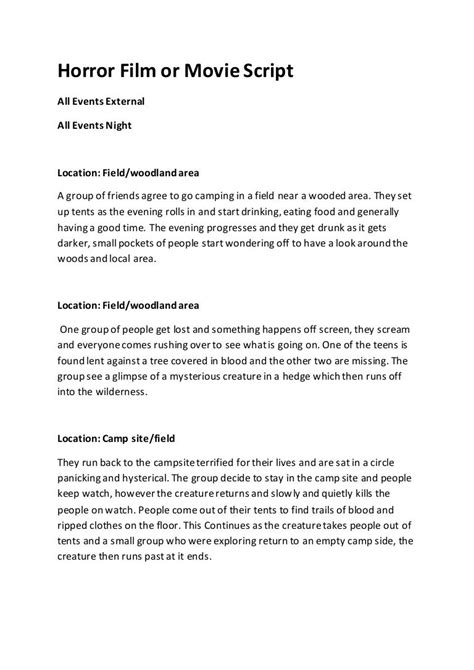 Horror Film or Movie Script

All Events External

All Events Night

Location: Field/woodland area

A group of friends agree to go camping in a field near a wooded area. They set up tents as the evening rolls in and start drinking, eating food and generally having a good time. The evening progresses and they get drunk as it gets darker, small pockets of people start wondering off to have a look around the woods and local area.

Location: Field/woodland area

One group of people get lost and something happens off screen, they scream and everyone comes rushing over to see what is going on. One of the teens is found lent against a tree covered in blood and the other two are missing. The group see a glimpse of a mysterious creature in a hedge which then runs off into the wilderness.

Location: Camp site/field

They run back to the campsite terrified for their lives and are sat in a circle panicking and hysterical. The group decide to stay in the camp site and people keep watch, however the creature returns and slowly and quietly kills the people on watch. People come out of their tents to find trails of blood and ripped clothes on the floor. This Continues as the creature takes people out of tents and a small group who were exploring return to an empty camp side, the creature then runs past at it ends.